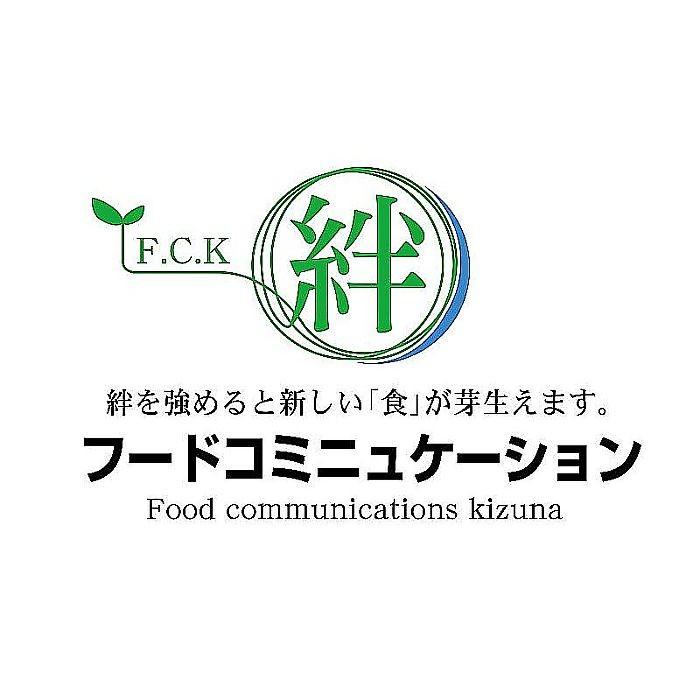 F.C.K
絆

絆を強めると新しい「食」が芽生えます。
フードコミニュケーション
Food communications kizuna